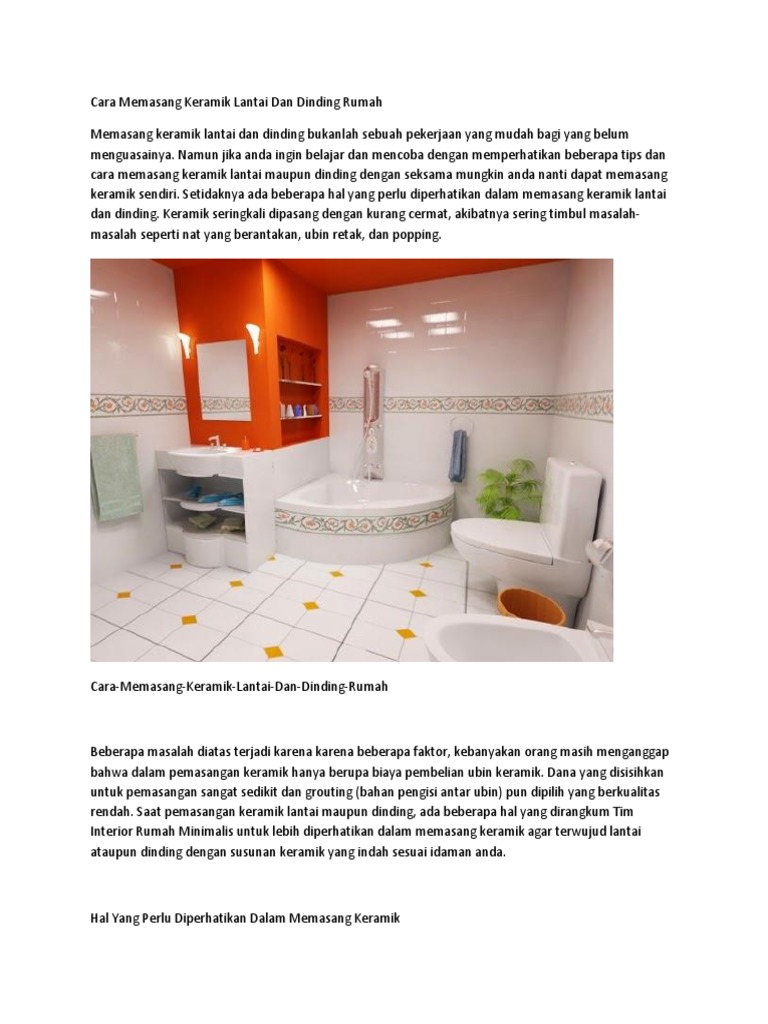 Cara Memasang Keramik Lantai Dan Dinding Rumah

Memasang keramik lantai dan dinding bukanlah sebuah pekerjaan yang mudah bagi yang belum menguasainya. Namun jika anda ingin belajar dan mencoba dengan memperhatikan beberapa tips dan cara memasang keramik lantai maupun dinding dengan seksama mungkin anda nanti dapat memasang keramik sendiri. Setidaknya ada beberapa hal yang perlu diperhatikan dalam memasang keramik lantai dan dinding. Keramik seringkali dipasang dengan kurang cermat, akibatnya sering timbul masalah-masalah seperti nat yang berantakan, ubin retak, dan popping.

Cara-Memasang-Keramik-Lantai-Dan-Dinding-Rumah

Beberapa masalah diatas terjadi karena karena beberapa faktor, kebanyakan orang masih menganggap bahwa dalam pemasangan keramik hanya berupa biaya pembelian ubin keramik. Dana yang disisihkan untuk pemasangan sangat sedikit dan grouting (bahan pengisi antar ubin) pun dipilih yang berkualitas rendah. Saat pemasangan keramik lantai maupun dinding, ada beberapa hal yang dirangkum Tim Interior Rumah Minimalis untuk lebih diperhatikan dalam memasang keramik agar terwujud lantai ataupun dinding dengan susunan keramik yang indah sesuai idaman anda.

Hal Yang Perlu Diperhatikan Dalam Memasang Keramik